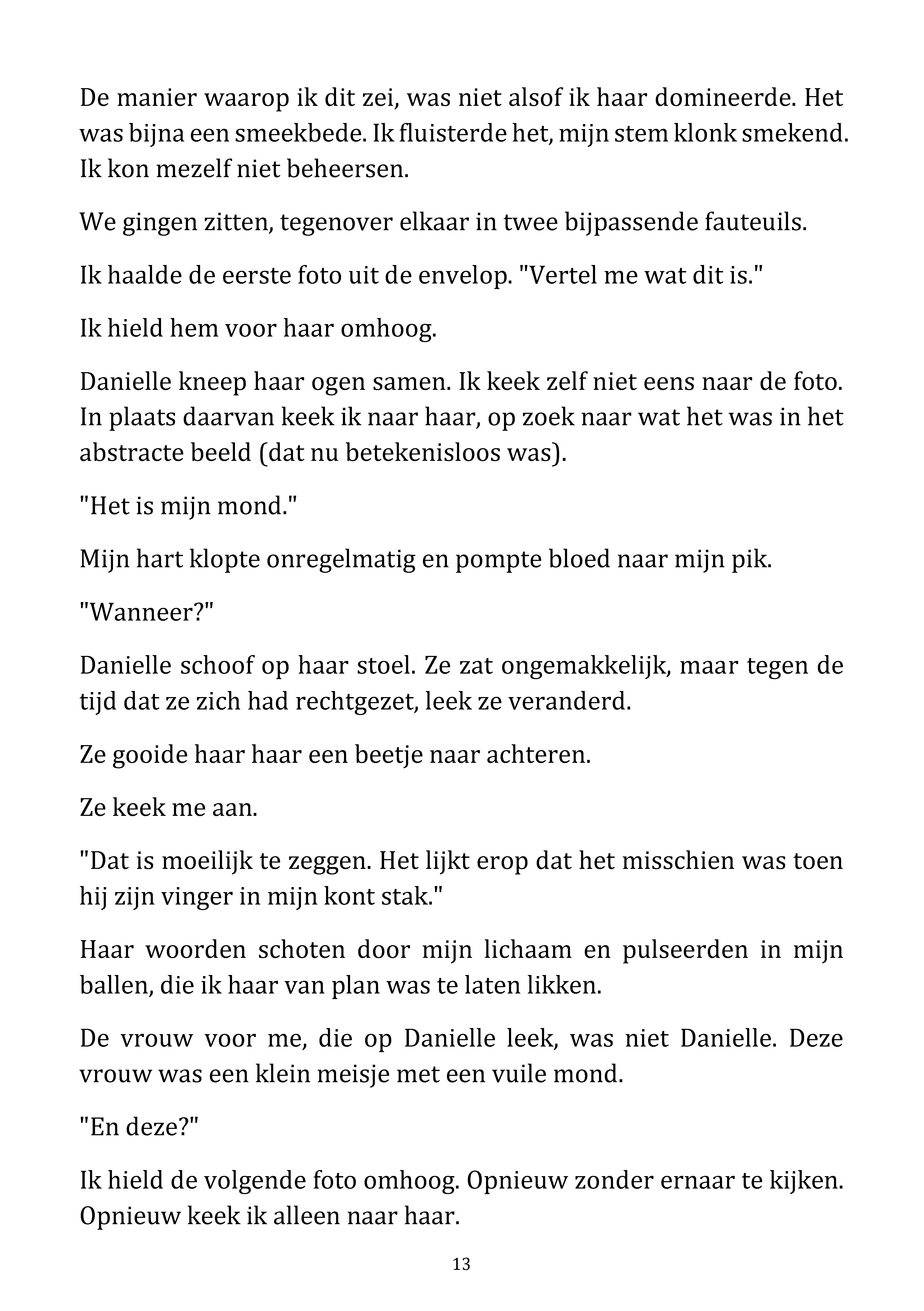 De manier waarop ik dit zei, was niet alsof ik haar domineerde. Het was bijna een smeekbede. Ik fluisterde het, mijn stem klonk smekend. Ik kon mezelf niet beheersen.

We gingen zitten, tegenover elkaar in twee bijpassende fauteuils.

Ik haalde de eerste foto uit de envelop. "Vertel me wat dit is."

Ik hield hem voor haar omhoog.

Danielle kneep haar ogen samen. Ik keek zelf niet eens naar de foto. In plaats daarvan keek ik naar haar, op zoek naar wat het was in het abstracte beeld (dat nu betekenisloos was).

"Het is mijn mond."

Mijn hart klopte onregelmatig en pompte bloed naar mijn pik.

"Wanneer?"

Danielle schoof op haar stoel. Ze zat ongemakkelijk, maar tegen de tijd dat ze zich had rechtgezet, leek ze veranderd.

Ze gooide haar haar een beetje naar achteren.

Ze keek me aan.

"Dat is moeilijk te zeggen. Het lijkt erop dat het misschien was toen hij zijn vinger in mijn kont stak."

Haar woorden schoten door mijn lichaam en pulseerden in mijn ballen, die ik haar van plan was te laten likken.

De vrouw voor me, die op Danielle leek, was niet Danielle. Deze vrouw was een klein meisje met een vuile mond.

"En deze?"

Ik hield de volgende foto omhoog. Opnieuw zonder ernaar te kijken. Opnieuw keek ik alleen naar haar.

13